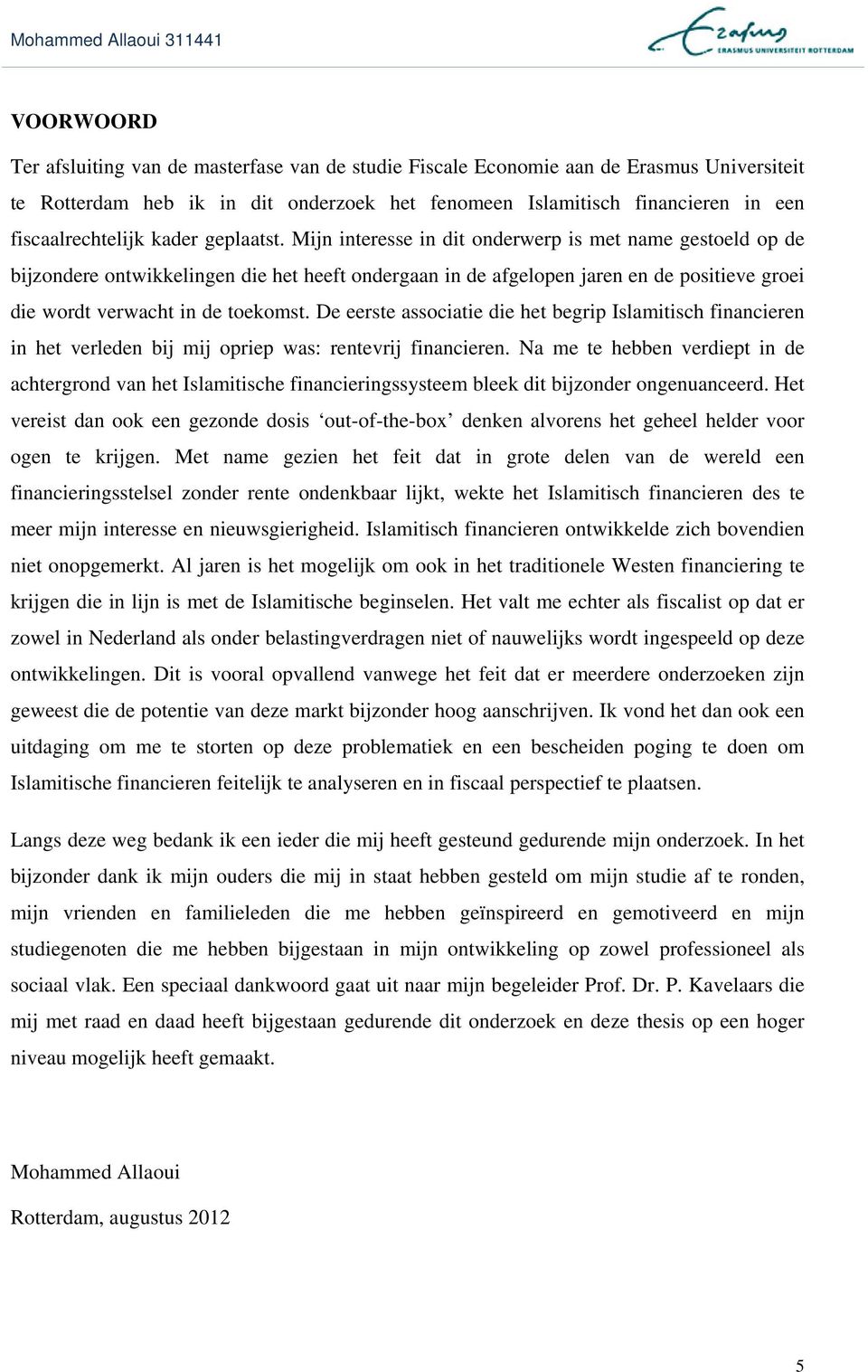 Mohammed Allaoui 311441

Erasmus
ERASMUS UNIVERSITEIT ROTTERDAM

VOORWOORD

Ter afsluiting van de masterfase van de studie Fiscale Economie aan de Erasmus Universiteit te Rotterdam heb ik in dit onderzoek het fenomeen Islamitisch financieren in een fiscaalrechtelijk kader geplaatst. Mijn interesse in dit onderwerp is met name gestoeld op de bijzondere ontwikkelingen die het heeft ondergaan in de afgelopen jaren en de positieve groei die wordt verwacht in de toekomst. De eerste associatie die het begrip Islamitisch financieren in het verleden bij mij opriep was: rentevrij financieren. Na me te hebben verdiept in de achtergrond van het Islamitische financieringssysteem bleek dit bijzonder ongenuanceerd. Het vereist dan ook een gezonde dosis ‘out-of-the-box’ denken alvorens het geheel helder voor ogen te krijgen. Met name gezien het feit dat in grote delen van de wereld een financieringsstelsel zonder rente ondenkbaar lijkt, wekte het Islamitisch financieren des te meer mijn interesse en nieuwsgierigheid. Islamitisch financieren ontwikkelde zich bovendien niet onopgemerkt. Al jaren is het mogelijk om ook in het traditionele Westen financiering te krijgen die in lijn is met de Islamitische beginselen. Het valt me echter als fiscalist op dat er zowel in Nederland als onder belastingverdragen niet of nauwelijks wordt ingespeeld op deze ontwikkelingen. Dit is vooral opvallend vanwege het feit dat er meerdere onderzoeken zijn geweest die de potentie van deze markt bijzonder hoog aanschrijven. Ik vond het dan ook een uitdaging om me te storten op deze problematiek en een bescheiden poging te doen om Islamitische financieren feitelijk te analyseren en in fiscaal perspectief te plaatsen.

Langs deze weg bedank ik een ieder die mij heeft gesteund gedurende mijn onderzoek. In het bijzonder dank ik mijn ouders die mij in staat hebben gesteld om mijn studie af te ronden, mijn vrienden en familieleden die me hebben geïnspireerd en gemotiveerd en mijn studiegenoten die me hebben bijgestaan in mijn ontwikkeling op zowel professioneel als sociaal vlak. Een speciaal dankwoord gaat uit naar mijn begeleider Prof. Dr. P. Kavelaars die mij met raad en daad heeft bijgestaan gedurende dit onderzoek en deze thesis op een hoger niveau mogelijk heeft gemaakt.

Mohammed Allaoui

Rotterdam, augustus 2012

5